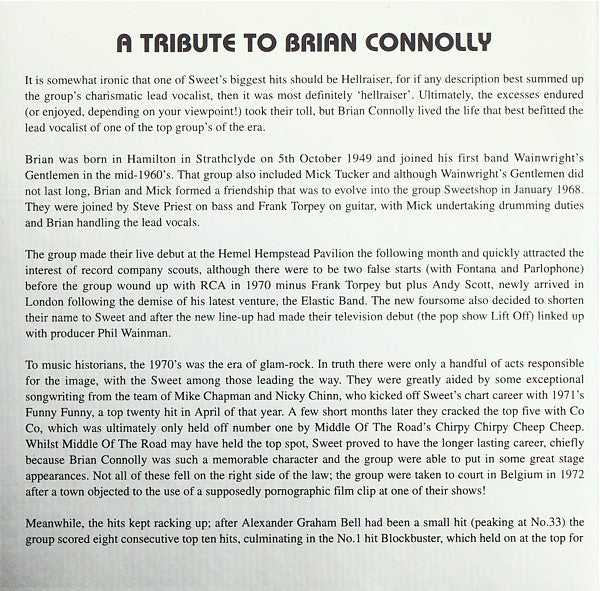 A TRIBUTE TO BRIAN CONNOLLY

It is somewhat ironic that one of Sweet's biggest hits should be Hellraiser, for if any description best summed up the group's charismatic lead vocalist, then it was most definitely 'hellraiser'. Ultimately, the excesses endured (or enjoyed, depending on your viewpoint!) took their toll, but Brian Connolly lived the life that best befitted the lead vocalist of one of the top group's of the era.

Brian was born in Hamilton in Strathclyde on 5th October 1949 and joined his first band Wainwright's Gentlemen in the mid-1960's. That group also included Mick Tucker and although Wainwright's Gentlemen did not last long, Brian and Mick formed a friendship that was to evolve into the group Sweetshop in January 1968. They were joined by Steve Priest on bass and Frank Torpey on guitar, with Mick undertaking drumming duties and Brian handling the lead vocals.

The group made their live debut at the Hemel Hempstead Pavilion the following month and quickly attracted the interest of record company scouts, although there were to be two false starts (with Fontana and Parlophone) before the group wound up with RCA in 1970 minus Frank Torpey but plus Andy Scott, newly arrived in London following the demise of his latest venture, the Elastic Band. The new foursome also decided to shorten their name to Sweet and after the new line-up had made their television debut (the pop show Lift Off) linked up with producer Phil Wainman.

To music historians, the 1970's was the era of glam-rock. In truth there were only a handful of acts responsible for the image, with the Sweet among those leading the way. They were greatly aided by some exceptional songwriting from the team of Mike Chapman and Nicky Chinn, who kicked off Sweet's chart career with 1971's Funny Funny, a top twenty hit in April of that year. A few short months later they cracked the top five with Co Co, which was ultimately only held off number one by Middle Of The Road's Chirpy Chirpy Cheep Cheep. Whilst Middle Of The Road may have held the top spot, Sweet proved to have the longer lasting career, chiefly because Brian Connolly was such a memorable character and the group were able to put in some great stage appearances. Not all of these fell on the right side of the law; the group were taken to court in Belgium in 1972 after a town objected to the use of a supposedly pornographic film clip at one of their shows!

Meanwhile, the hits kept racking up; after Alexander Graham Bell had been a small hit (peaking at No.33) the group scored eight consecutive top ten hits, culminating in the No.1 hit Blockbuster, which held on at the top for